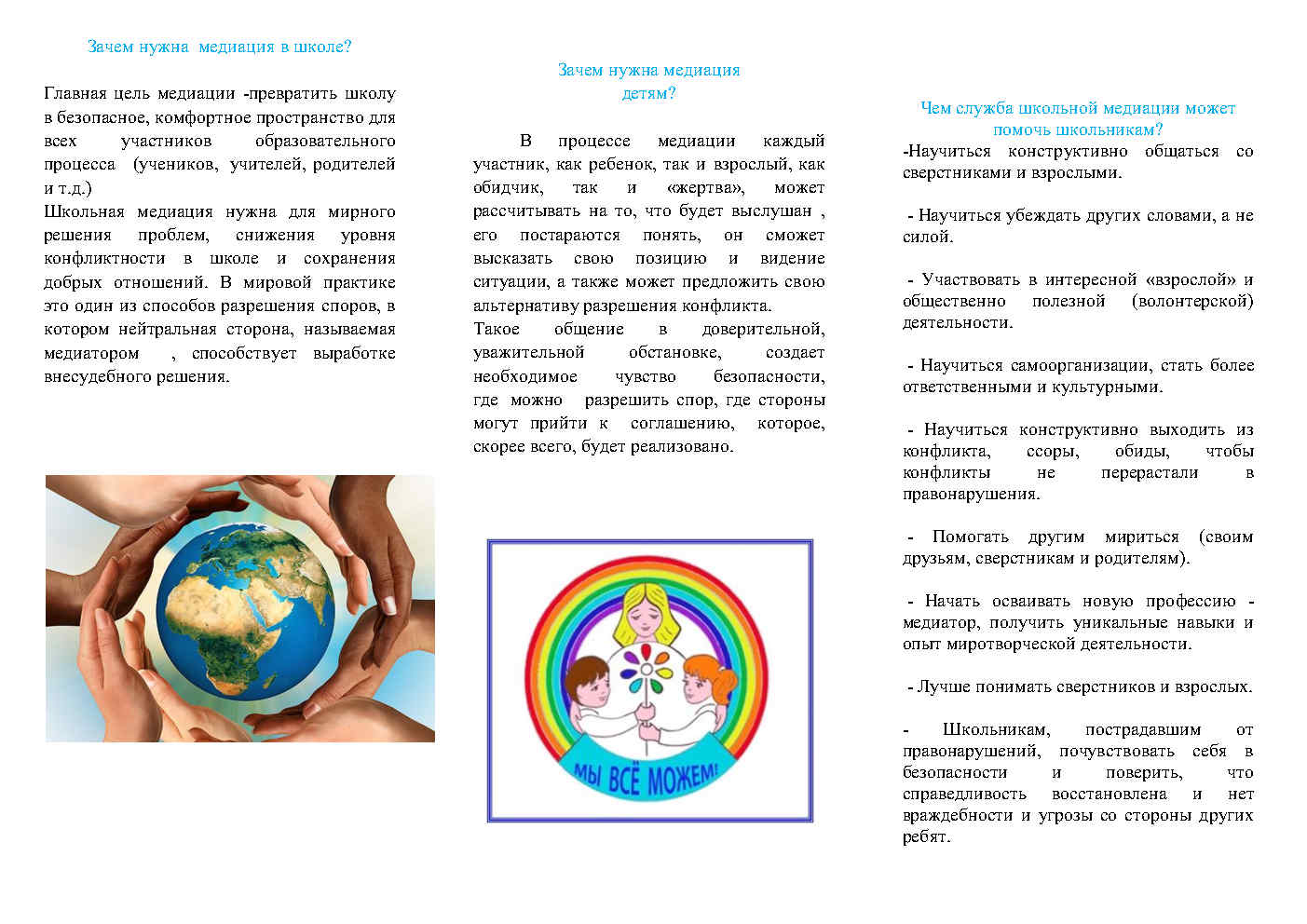 Зачем нужна медиация в школе?

Главная цель медиации -превратить школу в безопасное, комфортное пространство для всех участников образовательного процесса (учеников, учителей, родителей и т.д.)
Школьная медиация нужна для мирного решения проблем, снижения уровня конфликтности в школе и сохранения добрых отношений. В мировой практике это один из способов разрешения споров, в котором нейтральная сторона, называемая медиатором , способствует выработке внесудебного решения.

Зачем нужна медиация детям?

В процессе медиации каждый участник, как ребенок, так и взрослый, как обидчик, так и «жертва», может рассчитывать на то, что будет выслушан , его постараются понять, он сможет высказать свою позицию и видение ситуации, а также может предложить свою альтернативу разрешения конфликта.
Такое общение в доверительной, уважительной обстановке, создает необходимое чувство безопасности, где можно разрешить спор, где стороны могут прийти к соглашению, которое, скорее всего, будет реализовано.

МЫ ВСЁ МОЖЕМ!

Чем служба школьной медиации может помочь школьникам?
-Научиться конструктивно общаться со сверстниками и взрослыми.

- Научиться убеждать других словами, а не силой.

- Участвовать в интересной «взрослой» и общественно полезной (волонтерской) деятельности.

- Научиться самоорганизации, стать более ответственными и культурными.

- Научиться конструктивно выходить из конфликта, ссоры, обиды, чтобы конфликты не перерастали в правонарушения.

- Помогать другим мириться (своим друзьям, сверстникам и родителям).

- Начать осваивать новую профессию - медиатор, получить уникальные навыки и опыт миротворческой деятельности.

- Лучше понимать сверстников и взрослых.

- Школьникам, пострадавшим от правонарушений, почувствовать себя в безопасности и поверить, что справедливость восстановлена и нет враждебности и угрозы со стороны других ребят.